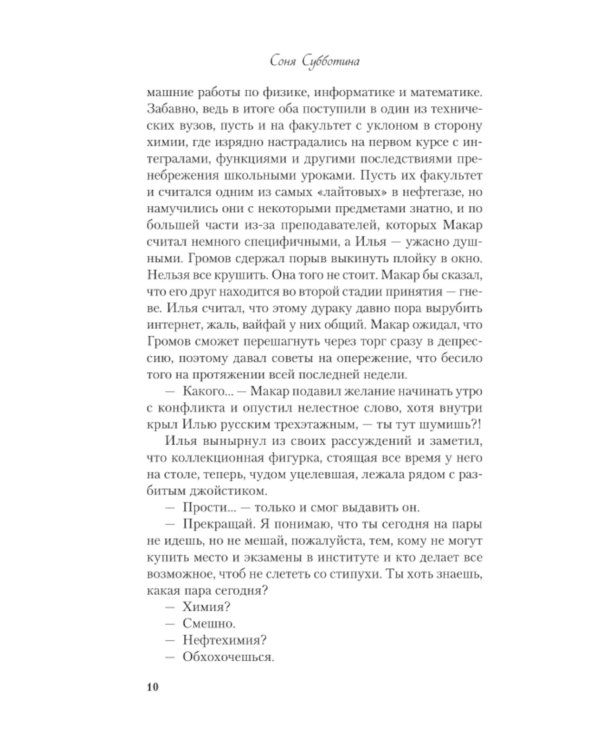 Соня Субботина

машние работы по физике, информатике и математике. Забавно, ведь в итоге оба поступили в один из технических вузов, пусть и на факультет с уклоном в сторону химии, где изрядно настрадались на первом курсе с интегралами, функциями и другими последствиями пренебрежения школьными уроками. Пусть их факультет и считался одним из самых «лайтовых» в нефтегазе, но намучились они с некоторыми предметами знатно, и по большей части из-за преподавателей, которых Макар считал немного специфичными, а Илья — ужасно душными. Громов сдержал порыв выкинуть плойку в окно. Нельзя все крушить. Она того не стоит. Макар бы сказал, что его друг находится во второй стадии принятия — гневе. Илья считал, что этому дураку давно пора вырубить интернет, жаль, вайфай у них общий. Макар ожидал, что Громов сможет перешагнуть через торг сразу в депрессию, поэтому давал советы на опережение, что бесило того на протяжении всей последней недели.

— Какого... — Макар подавил желание начинать утро с конфликта и опустил нелестное слово, хотя внутри крыл Илью русским трехэтажным, — ты тут шумишь?!

Илья вынырнул из своих рассуждений и заметил, что коллекционная фигурка, стоящая все время у него на столе, теперь, чудом уцелевшая, лежала рядом с разбитым джойстиком.

— Прости... — только и смог выдавить он.

— Прекращай. Я понимаю, что ты сегодня на пары не идешь, но не мешай, пожалуйста, тем, кому не могут купить место и экзамены в институте и кто делает все возможное, чтоб не слететь со стипухи. Ты хоть знаешь, какая пара сегодня?

— Химия?

— Смешно.

— Нефтехимия?

— Обхохочешься.

10